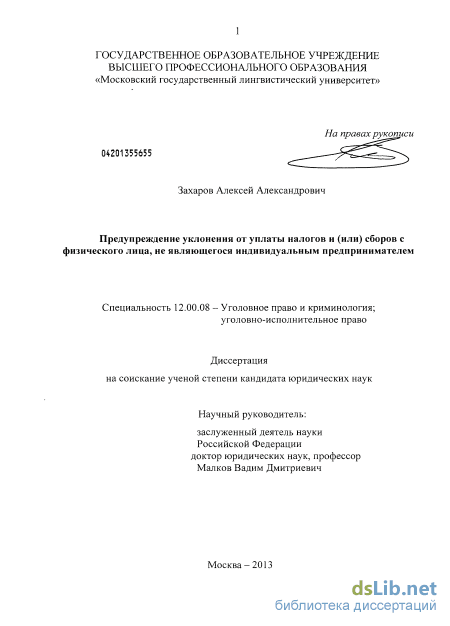 1

ГОСУДАРСТВЕННОЕ ОБРАЗОВАТЕЛЬНОЕ УЧРЕЖДЕНИЕ
ВЫСШЕГО ПРОФЕССИОНАЛЬНОГО ОБРАЗОВАНИЯ
«Московский государственный лингвистический университет»

На правах рукописи

04201355655

Захаров Алексей Александрович

Предупреждение уклонения от уплаты налогов и (или) сборов с физического лица, не являющегося индивидуальным предпринимателем

Специальность 12.00.08 – Уголовное право и криминология; уголовно-исполнительное право

Диссертация
на соискание ученой степени кандидата юридических наук

Научный руководитель:
заслуженный деятель науки
Российской Федерации
доктор юридических наук, профессор
Малков Вадим Дмитриевич

Москва – 2013

dsLib.net
библиотека диссертаций